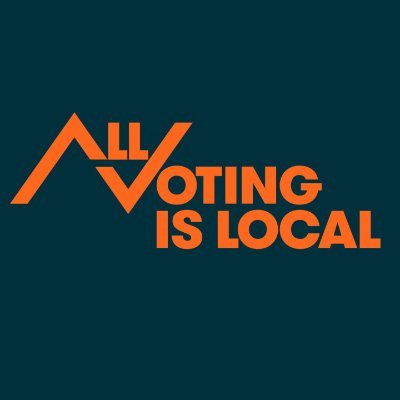 ALL VOTING IS LOCAL